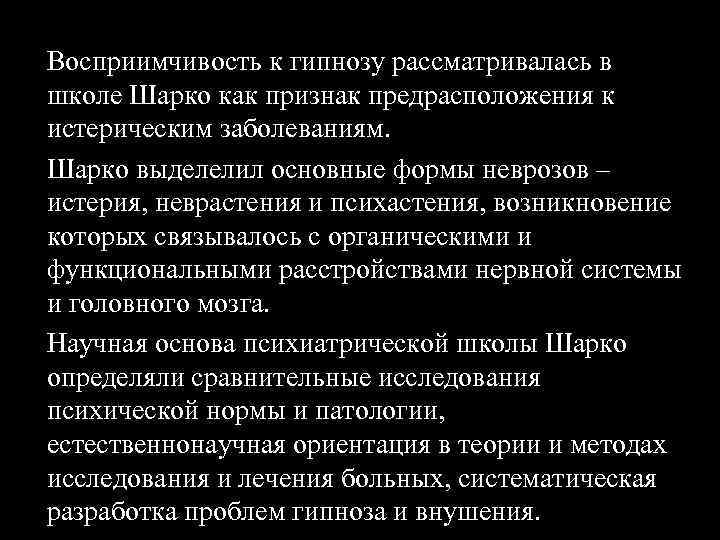 Восприимчивость к гипнозу рассматривалась в школе Шарко как признак предрасположения к истерическим заболеваниям.

Шарко выделелил основные формы неврозов – истерия, неврастения и психастения, возникновение которых связывалось с органическими и функциональными расстройствами нервной системы и головного мозга.

Научная основа психиатрической школы Шарко определяли сравнительные исследования психической нормы и патологии, естественнонаучная ориентация в теории и методах исследования и лечения больных, систематическая разработка проблем гипноза и внушения.